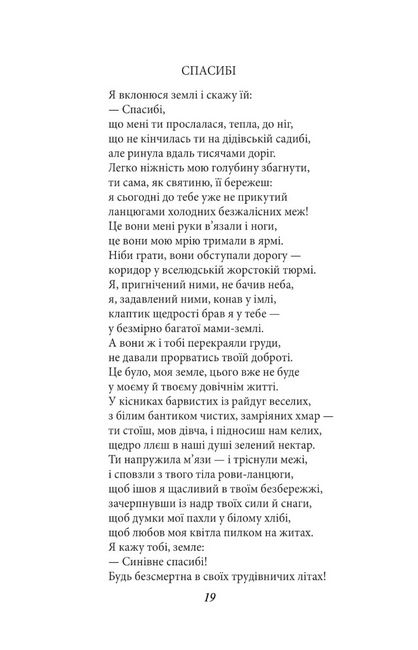 СПАСИБІ

Я вклонюся землі і скажу їй:
— Спасибі,
що мені ти прослалася, тепла, до ніг,
що не кінчилась ти на дідівській садибі,
але ринула вдаль тисячами доріг.
Легко ніжність мою голубину збагнути,
ти сама, як святиню, її бережеш:
я сьогодні до тебе уже не прикутий
ланцюгами холодних безжалісних меж!
Це вони мені руки в'язали і ноги,
це вони мою мрію тримали в ярмі.
Ніби грати, вони обступали дорогу —
коридор у вселюдській жорстокій тюрмі.
Я, пригнічений ними, не бачив неба,
я, задавлений ними, конав у імлі,
клаптик щедрості брав я у тебе —
у безмірно багатої мами-землі.
А вони ж і тобі перекраяли груди,
не давали прорватись твоїй доброті.
Це було, моя земле, цього вже не буде
у моєму й твоєму довічнім житті.
У кісниках барвистих із райдуг веселих,
з білим бантиком чистих, замріяних хмар —
ти стоїш, мов дівча, і підносиш нам келих,
щедро ллєш в наші душі зелений нектар.
Ти напружила м'язи — і тріснули межі,
і сповзли з твого тіла рови-ланцюги,
щоб ішов я щасливий в твоїм безбережжі,
зачерпнувши із надр твоїх сили й снаги,
щоб думки мої пахли у білому хлібі,
щоб любов моя квітла пилком на житах.
Я кажу тобі, земле:
— Синівне спасибі!
Будь безсмертна в своїх трудівничих літах!

19